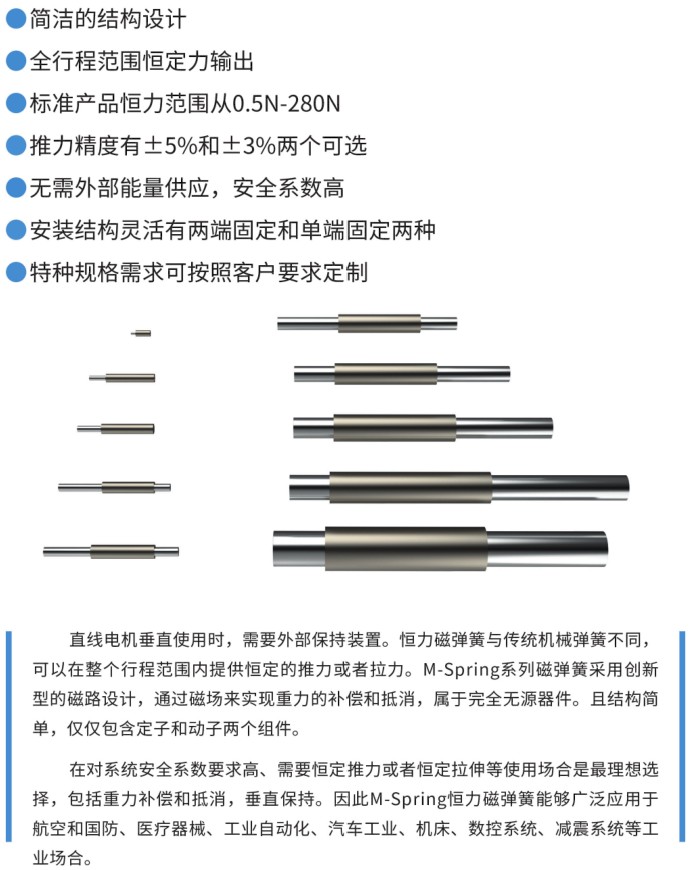 简洁的结构设计

全行程范围恒定力输出

标准产品恒力范围从0.5N-280N

推力精度有±5%和±3%两个可选

无需外部能量供应，安全系数高

安装结构灵活有两端固定和单端固定两种

特种规格需求可按照客户要求定制

直线电机垂直使用时，需要外部保持装置。恒力磁弹簧与传统机械弹簧不同，可以在整个行程范围内提供恒定的推力或者拉力。M-Spring系列磁弹簧采用创新型的磁路设计，通过磁场来实现重力的补偿和抵消，属于完全无源器件。且结构简单，仅仅包含定子和动子两个组件。

在对系统安全系数要求高、需要恒定推力或者恒定拉伸等使用场合是最理想选择，包括重力补偿和抵消，垂直保持。因此M-Spring恒力磁弹簧能够广泛应用于航空和国防、医疗器械、工业自动化、汽车工业、机床、数控系统、减震系统等工业场合。